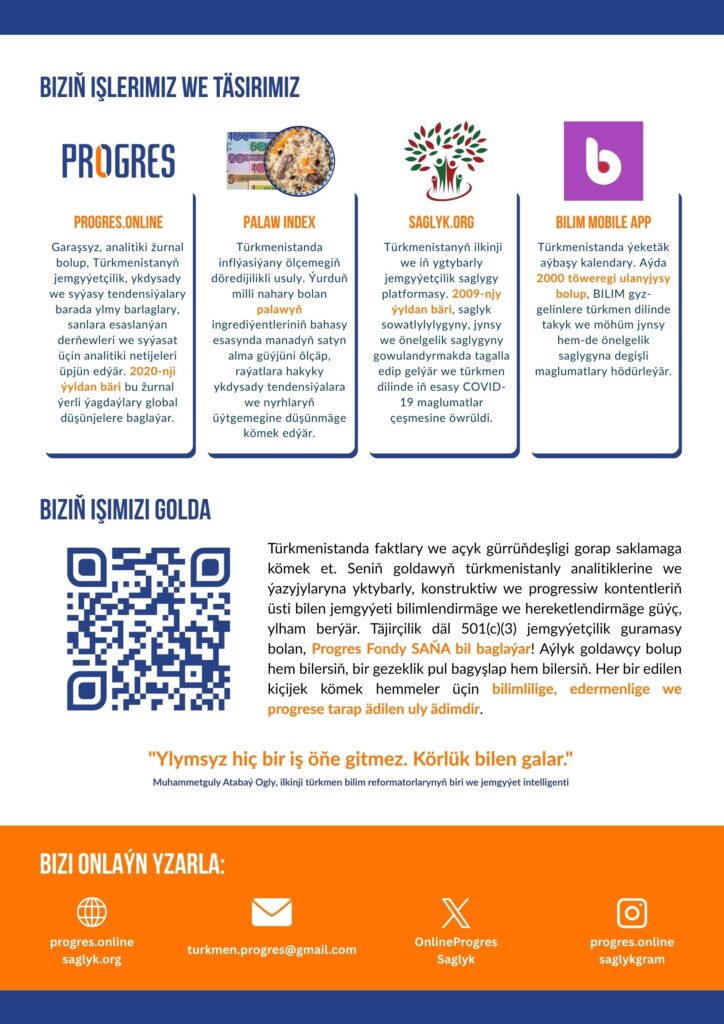 BIZIŇ IŞLERIMIZ WE TÄSIRIMIZ

PROGRES

PROGRES.ONLINE

Garaşsyz, analitiki žurnal bolup, Türkmenistanyň jemgyýetçilik, ykdysady we syýasy tendensiýalary barada ylmy barlaglary, sanlara esaslanýan derňewleri we syýasat üçin analitiki netijeleri üpjün edýär. 2020-nji ýyldan bäri bu žurnal ýerli ýagdaýlary global düşünjelere baglaýar.

PALAW INDEX

Türkmenistanda inflýasiýany ölçemegiň döredijilikli usuly. Ýurduň milli nahary bolan palawyň ingrediýentleriniň bahasy esasynda manadyň satyn alma güýjüni ölçäp, raýatlara hakyky ykdysady tendensiýalara we nyrhlaryň üýtgemegine düşünmäge kömek edýär.

SAGLYK.ORG

Türkmenistanyň ilkinji we iň ygtybarly jemgyýetçilik saglygy platformasy. 2009-njy ýyldan bäri, saglyk sowatlylylygyny, jynsy we önelgelik saglygyny gowulandyrmakda tagalla edip gelýär we türkmen dilinde iň esasy COVID-19 maglumatlar çeşmesine öwrüldi.

BILIM MOBILE APP

Türkmenistanda ýeketäk aýbaşy kalendary. Aýda 2000 töweregi ulanyjysy bolup, BILIM gyz-gelinlere türkmen dilinde takyk we möhüm jynsy hem-de önelgelik saglygyna degişli maglumatlary hödürleýär.

BIZIŇ IŞIMIZI GOLDA

Türkmenistanda faktlary we açyk gürrüňdeşligi gorap saklamaga kömek et. Seniň goldawyň türkmenistanly analitiklerine we ýazyjylaryna yktybarly, konstruktiw we progressiw kontentleriň üsti bilen jemgyýeti bilimlendirmäge we hereketlendirmäge güýç, ylham berýär. Täjirçilik däl 501(c)(3) jemgyýetçilik guramasy bolan, Progres Fondy SAŇA bil baglaýar! Aýlyk goldawçy bolup hem bilersiň, bir gezeklik pul bagyşlap hem bilersiň. Her bir edilen kiçijek kömek hemmeler üçin bilimlilige, edermenlige we progrese tarap ädilen uly ädimdir.

"Ylymsyz hiç bir iş öňe gitmez. Körlük bilen galar."

Muhammetguly Atabaý Ogly, ilkinji türkmen bilim reformatorlarynyň biri we jemgyýet intelligenti

BIZI ONLAÝN YZARLA:

progres.online
saglyk.org

turkmen.progres@gmail.com

OnlineProgres
Saglyk

progres.online
saglykgram